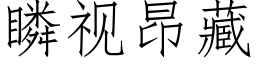 瞵视昂藏